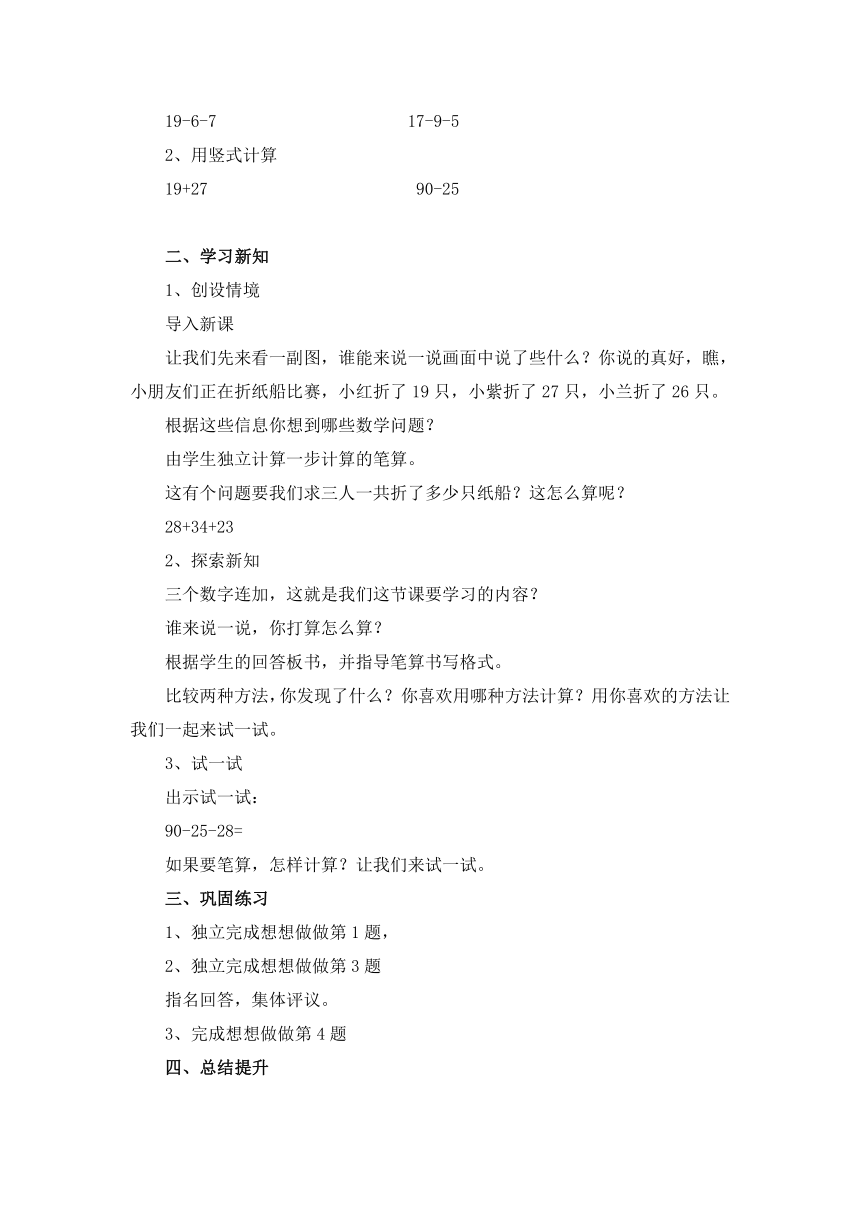 19-6-7　　　　　　　　　17-9-5

2、用竖式计算

19+27　　　　　　　　　　90-25

二、学习新知

1、创设情境

导入新课

让我们先来看一副图，谁能来说一说画面中说了些什么？你说的真好，瞧，小朋友们正在折纸船比赛，小红折了 19 只，小紫折了 27 只，小兰折了 26 只。

根据这些信息你想到哪些数学问题？

由学生独立计算一步计算的笔算。

这有个问题要我们求三人一共折了多少只纸船？这怎么算呢？

28+34+23

2、探索新知

三个数字连加，这就是我们这节课要学习的内容？

谁来说一说，你打算怎么算？

根据学生的回答板书，并指导笔算书写格式。

比较两种方法，你发现了什么？你喜欢用哪种方法计算？用你喜欢的方法让我们一起来试一试。

3、试一试

出示试一试：

90-25-28=

如果要笔算，怎样计算？让我们来试一试。

三、巩固练习

1、独立完成想想做做第 1 题，

2、独立完成想想做做第 3 题

指名回答，集体评议。

3、完成想想做做第 4 题

四、总结提升